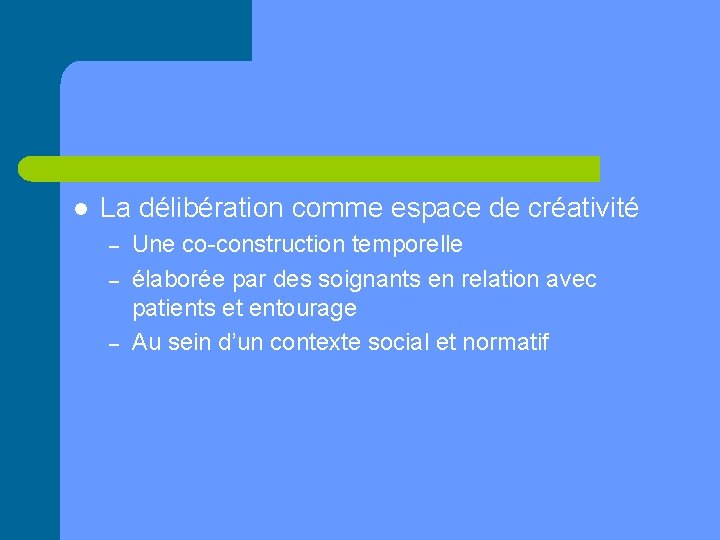 • La délibération comme espace de créativité
- Une co-construction temporelle
- élaborée par des soignants en relation avec patients et entourage
- Au sein d'un contexte social et normatif